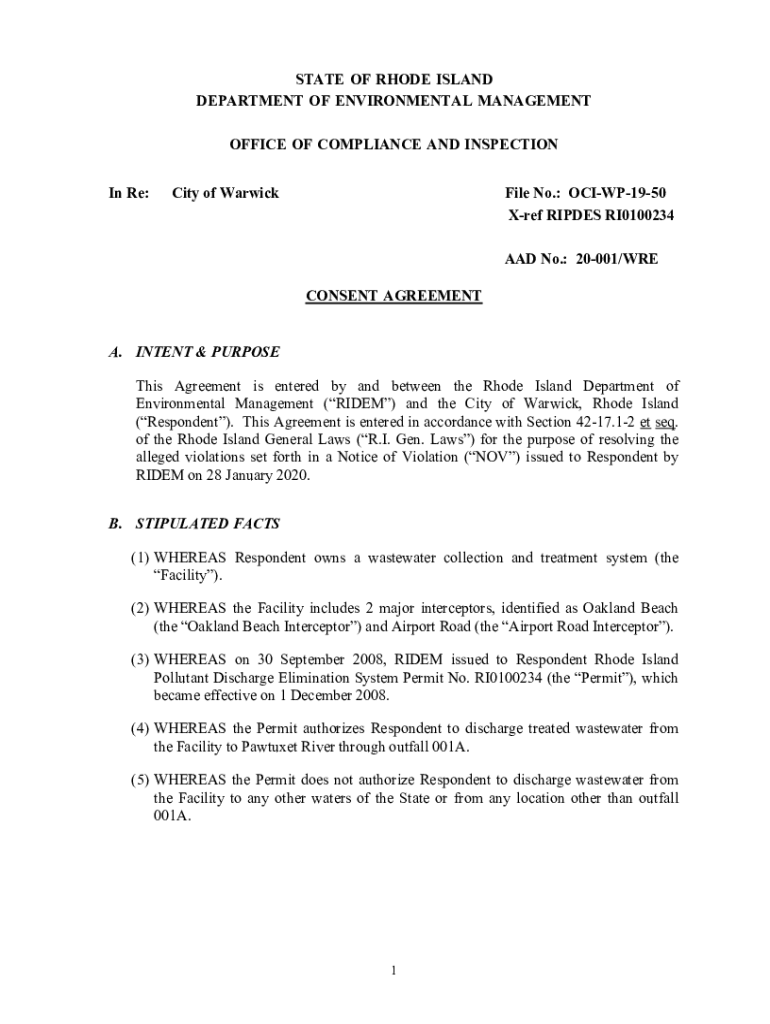 STATE OF RHODE ISLAND
DEPARTMENT OF ENVIRONMENTAL MANAGEMENT

OFFICE OF COMPLIANCE AND INSPECTION

In Re: City of Warwick

File No.: OCI-WP-19-50
X-ref RIPDES RI0100234

AAD No.: 20-001/WRE

CONSENT AGREEMENT

A. INTENT & PURPOSE

This Agreement is entered by and between the Rhode Island Department of Environmental Management ("RIDEM") and the City of Warwick, Rhode Island ("Respondent"). This Agreement is entered in accordance with Section 42-17.1-2 et seq. of the Rhode Island General Laws ("R.I. Gen. Laws") for the purpose of resolving the alleged violations set forth in a Notice of Violation ("NOV") issued to Respondent by RIDEM on 28 January 2020.

B. STIPULATED FACTS

(1) WHEREAS Respondent owns a wastewater collection and treatment system (the "Facility").

(2) WHEREAS the Facility includes 2 major interceptors, identified as Oakland Beach (the "Oakland Beach Interceptor") and Airport Road (the "Airport Road Interceptor").

(3) WHEREAS on 30 September 2008, RIDEM issued to Respondent Rhode Island Pollutant Discharge Elimination System Permit No. RI0100234 (the "Permit"), which became effective on 1 December 2008.

(4) WHEREAS the Permit authorizes Respondent to discharge treated wastewater from the Facility to Pawtuxet River through outfall 001A.

(5) WHEREAS the Permit does not authorize Respondent to discharge wastewater from the Facility to any other waters of the State or from any location other than outfall 001A.

1